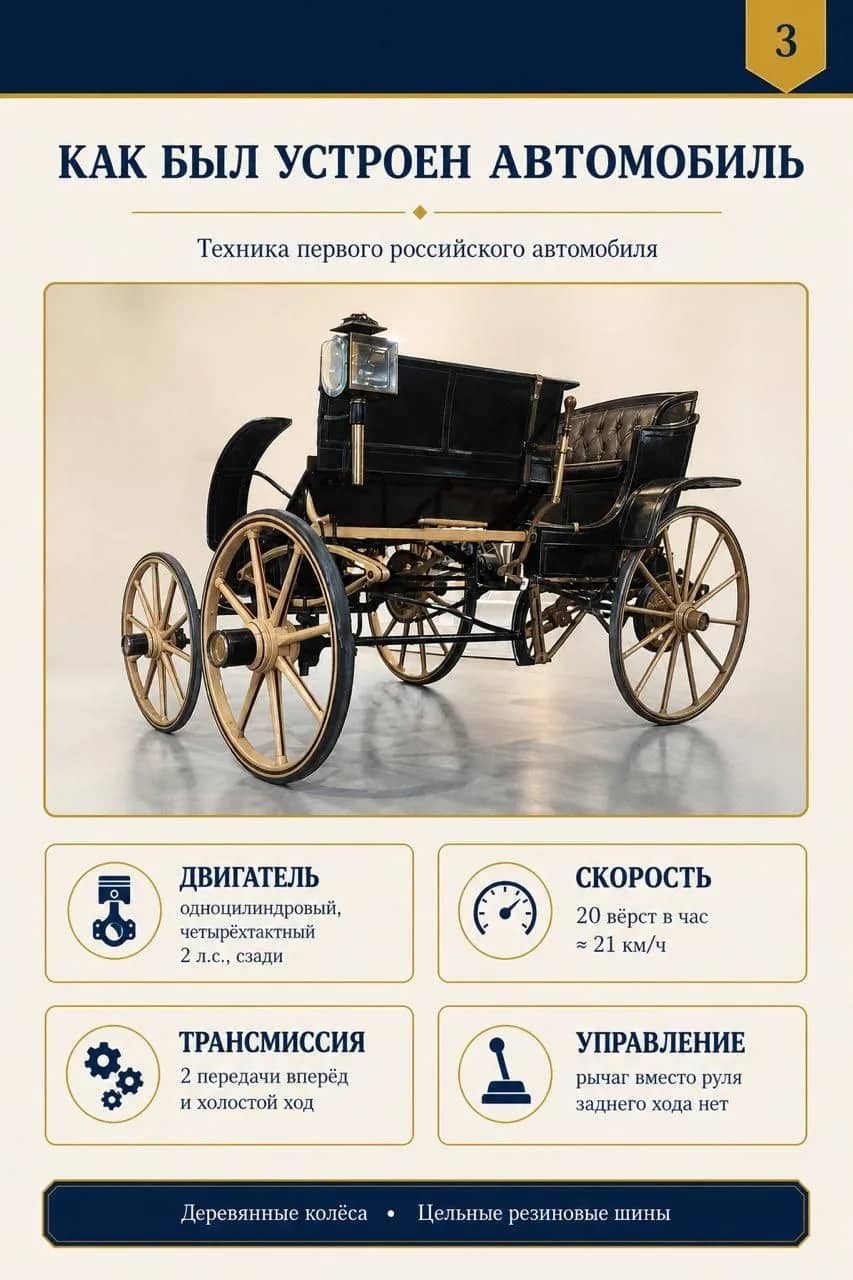 3

КАК БЫЛ УСТРОЕН АВТОМОБИЛЬ

Техника первого российского автомобиля

ДВИГАТЕЛЬ
одноцилиндровый,
четырёхтактный
2 л.с., сзади

СКОРОСТЬ
20 вёрст в час
≈ 21 км/ч

ТРАНСМИССИЯ
2 передачи вперёд
и холостой ход

УПРАВЛЕНИЕ
рычаг вместо руля
заднего хода нет

Деревянные колёса • Цельные резиновые шины